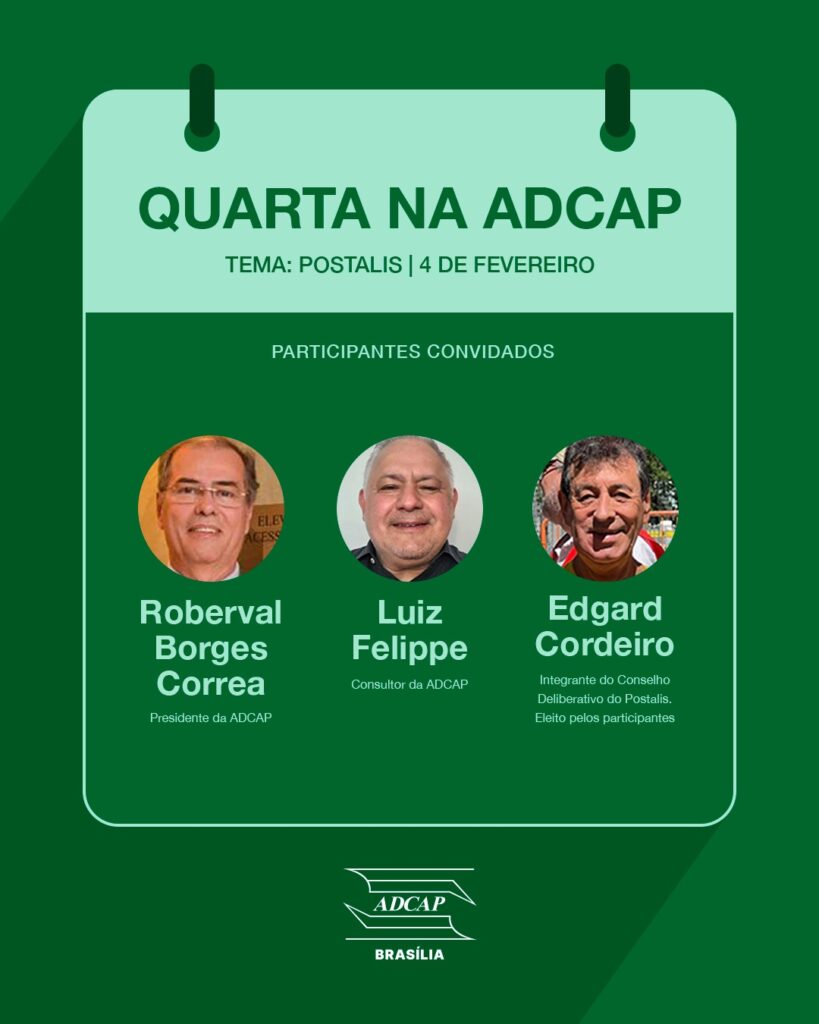 QUARTA NA ADCAP

TEMA: POSTALIS | 4 DE FEVEREIRO

PARTICIPANTES CONVIDADOS

Roberval Borges Correa

Presidente da ADCAP

Luiz Felippe

Consultor da ADCAP

Edgard Cordeiro

Integrante do Conselho Deliberativo do Postalis. Eleito pelos participantes

ADCAP

BRASÍLIA